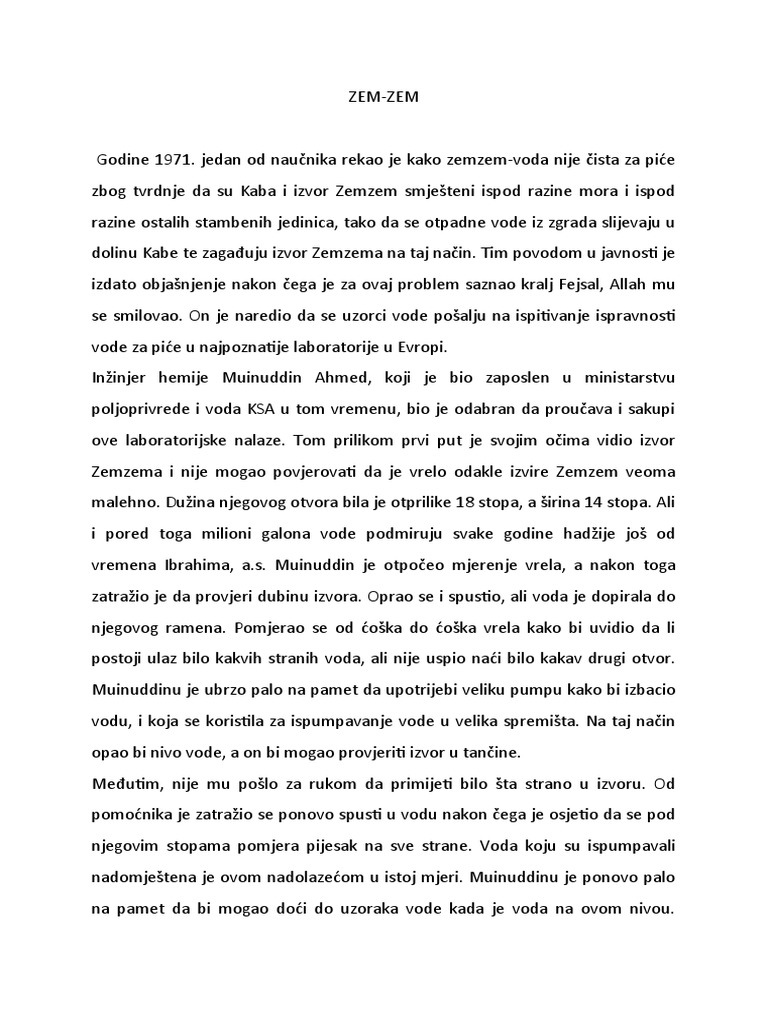 ZEM-ZEM

Godine 1971. jedan od naučnika rekao je kako zemzem-voda nije čista za piće zbog tvrdnje da su Kaba i izvor Zemzem smješteni ispod razine mora i ispod razine ostalih stambenih jedinica, tako da se otpadne vode iz zgrada slijevaju u dolinu Kabe te zagađuju izvor Zemzema na taj način. Tim povodom u javnosti je izdato objašnjenje nakon čega je za ovaj problem saznao kralj Fejsal, Allah mu se smilovao. On je naredio da se uzorci vode pošalju na ispitivanje ispravnosti vode za piće u najpoznatije laboratorije u Evropi.

Inžinjer hemije Muinuddin Ahmed, koji je bio zaposlen u ministarstvu poljoprivrede i voda KSA u tom vremenu, bio je odabran da proučava i sakupi ove laboratorijske nalaze. Tom prilikom prvi put je svojim očima vidio izvor Zemzema i nije mogao povjerovati da je vrelo odakle izvire Zemzem veoma malehno. Dužina njegovog otvora bila je otprilike 18 stopa, a širina 14 stopa. Ali i pored toga milioni galona vode podmiruju svake godine hadžije još od vremena Ibrahima, a.s. Muinuddin je otpočeo mjerenje vrela, a nakon toga zatražio je da provjeri dubinu izvora. Oprao se i spustio, ali voda je dopirala do njegovog ramena. Pomjerao se od ćoška do ćoška vrela kako bi uvidio da li postoji ulaz bilo kakvih stranih voda, ali nije uspio naći bilo kakav drugi otvor. Muinuddinu je ubrzo palo na pamet da upotrijebi veliku pumpu kako bi izbacio vodu, i koja se koristila za ispumpavanje vode u velika spremišta. Na taj način opao bi nivo vode, a on bi mogao provjeriti izvor u tančine.

Međutim, nije mu pošlo za rukom da primijeti bilo šta strano u izvoru. Od pomoćnika je zatražio se ponovo spusti u vodu nakon čega je osjetio da se pod njegovim stopama pomjera pijesak na sve strane. Voda koju su ispumpavali nadomještena je ovom nadolazećom u istoj mjeri. Muinuddinu je ponovo palo na pamet da bi mogao doći do uzoraka vode kada je voda na ovom nivou.